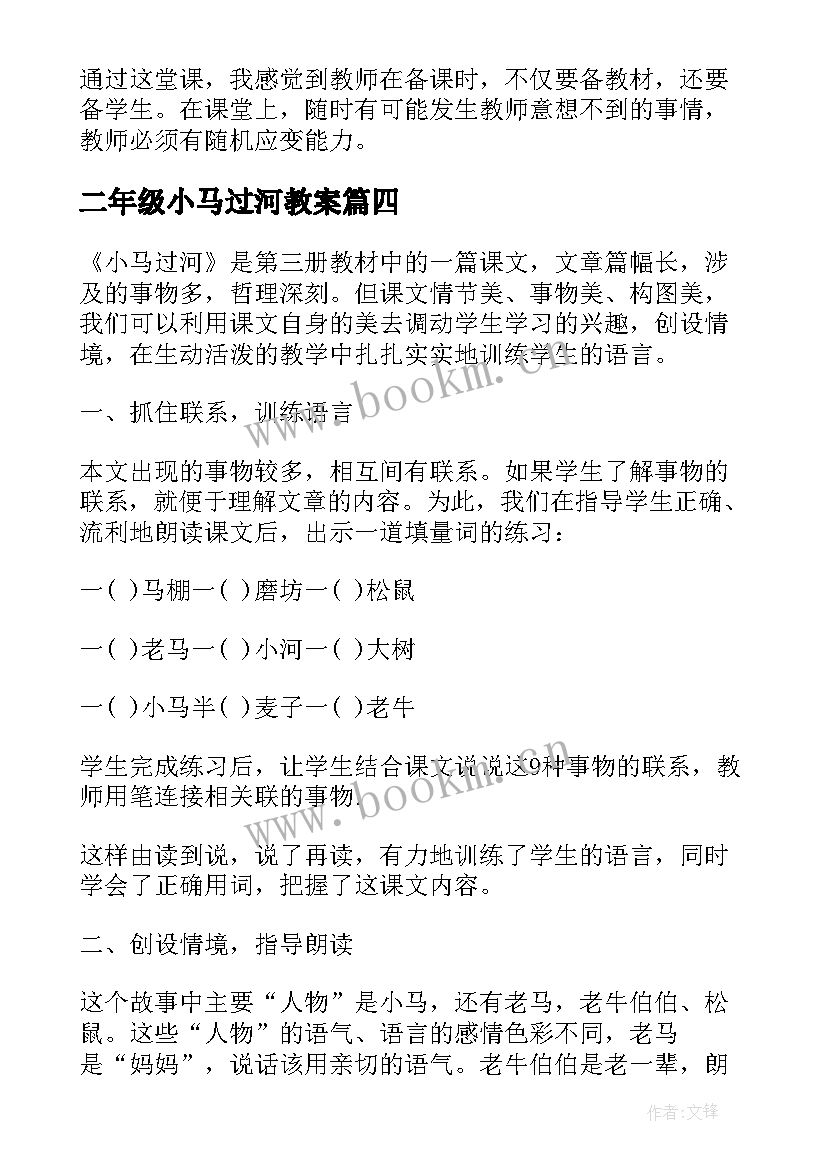 通过这堂课，我感觉到教师在备课时，不仅要备教材，还要备学生。在课堂上，随时有可能发生教师意想不到的事情，教师必须有随机应变能力。

二年级小马过河教案篇四

《小马过河》是第三册教材中的一篇课文，文章篇幅长，涉及的事物多，哲理深刻。但课文情节美、事物美、构图美，我们可以利用课文自身的美去调动学生学习的兴趣，创设情境，在生动活泼的教学中扎扎实实地训练学生的语言。

一、抓住联系，训练语言

本文出现的事物较多，相互间有联系。如果学生了解事物的联系，就便于理解文章的内容。为此，我们在指导学生正确、流利地朗读课文后，出示一道填量词的练习：

一( )马棚一( )磨坊一( )松鼠

一( )老马一( )小河一( )大树

一( )小马半( )麦子一( )老牛

学生完成练习后，让学生结合课文说说这9种事物的联系，教师用笔连接相关联的事物.

这样由读到说，说了再读，有力地训练了学生的语言，同时学会了正确用词，把握了这课文内容。

二、创设情境，指导朗读

这个故事中主要“人物”是小马，还有老马，老牛伯伯、松鼠。这些“人物”的语气、语言的感情色彩不同，老马是“妈妈”，说话该用亲切的语气。老牛伯伯是老一辈，朗

www.bookm.cn

www.bookm.cn

作者:文锋